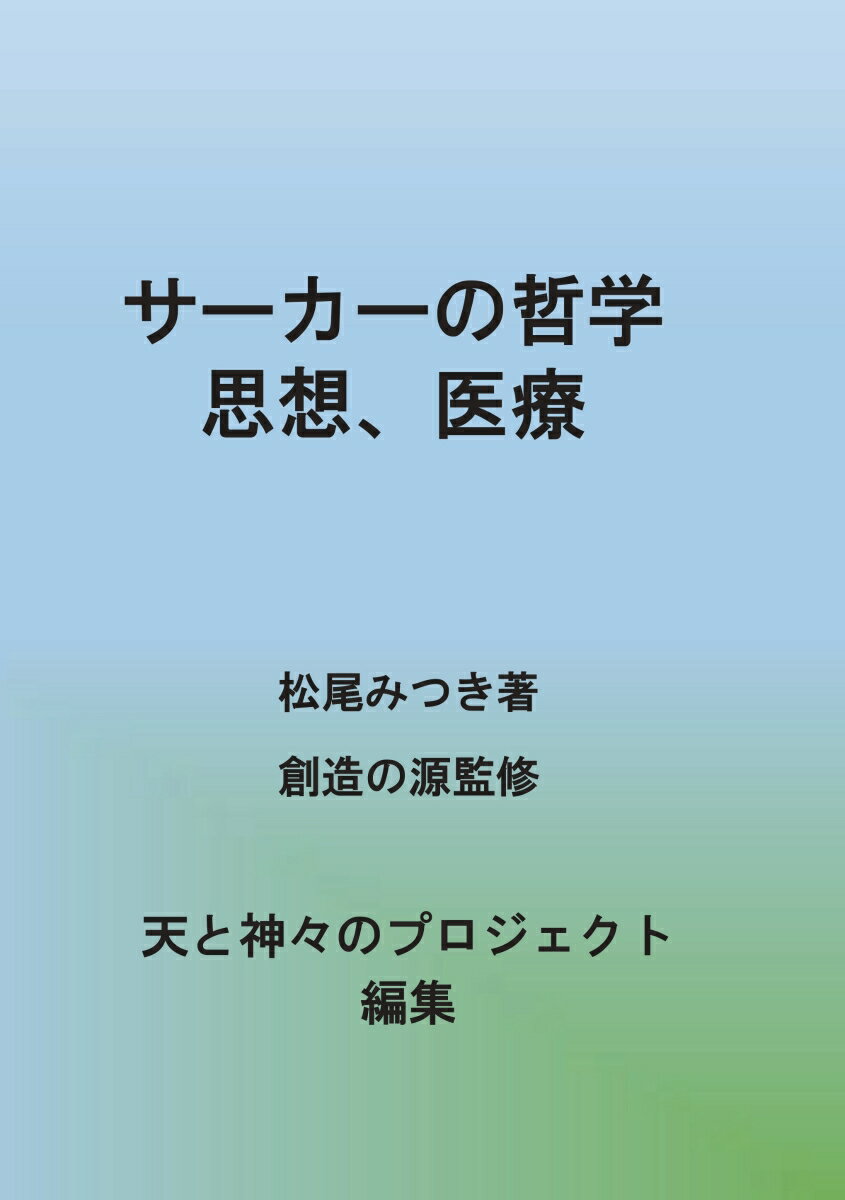 サーカーの哲学
思想、医療

松尾みつき著

創造の源監修

天と神々のプロジェクト
編集